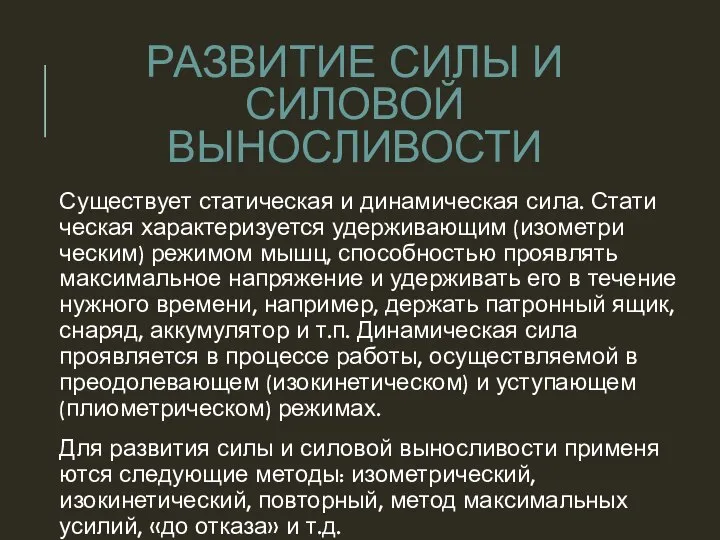 РАЗВИТИЕ СИЛЫ И СИЛОВОЙ ВЫНОСЛИВОСТИ

Существует статическая и динамическая сила. Стати ческая характеризуется удерживающим (изометри ческим) режимом мышц, способностью проявлять максимальное напряжение и удерживать его в течение нужного времени, например, держать патронный ящик, снаряд, аккумулятор и т.п. Динамическая сила проявляется в процессе работы, осуществляемой в преодолевающем (изокинетическом) и уступающем (плиометрическом) режимах.

Для развития силы и силовой выносливости применя ются следующие методы: изометрический, изокинетический, повторный, метод максимальных усилий, «до отказа» и т.д.